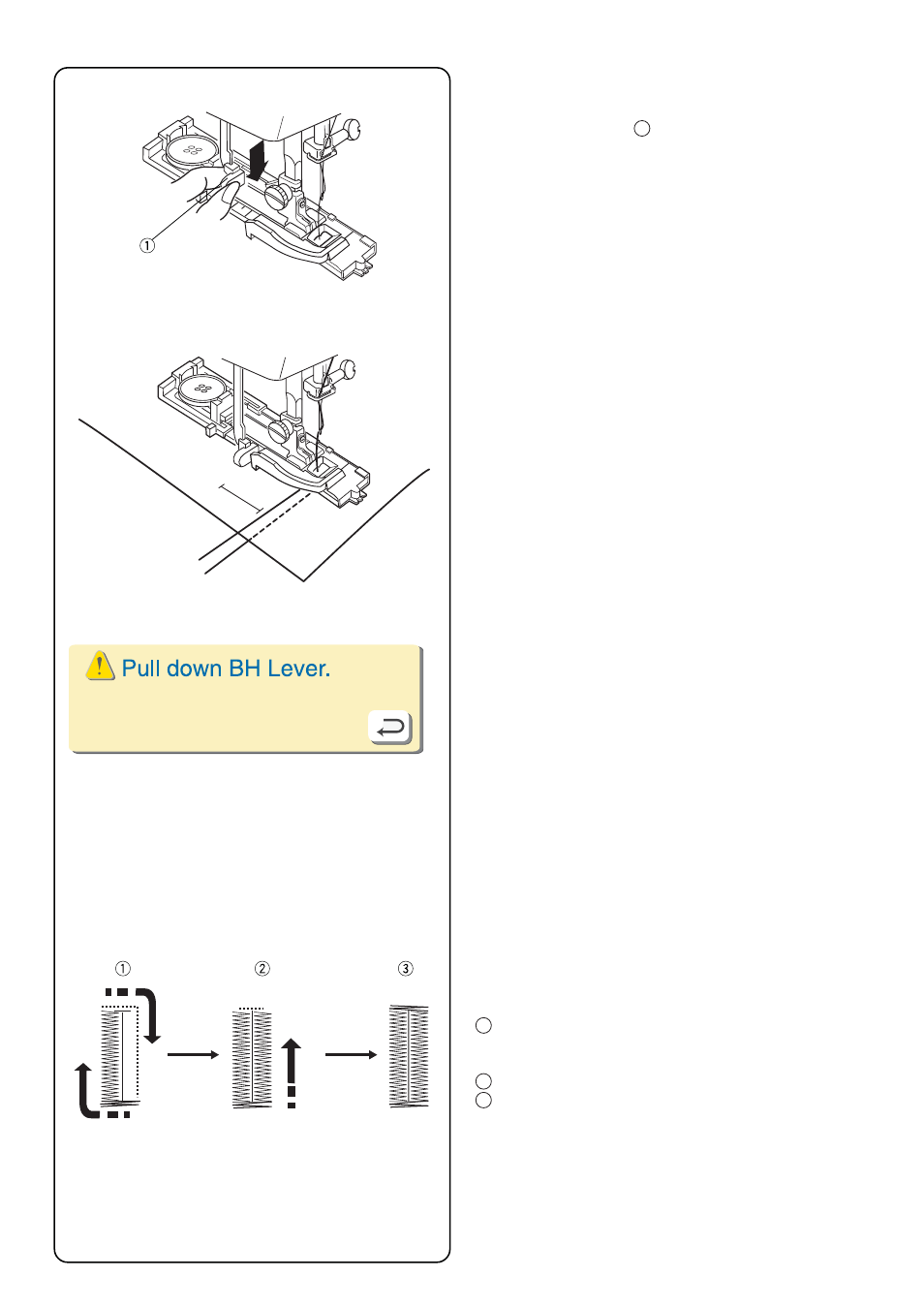 ①

Pull down BH Lever.

①

②

③